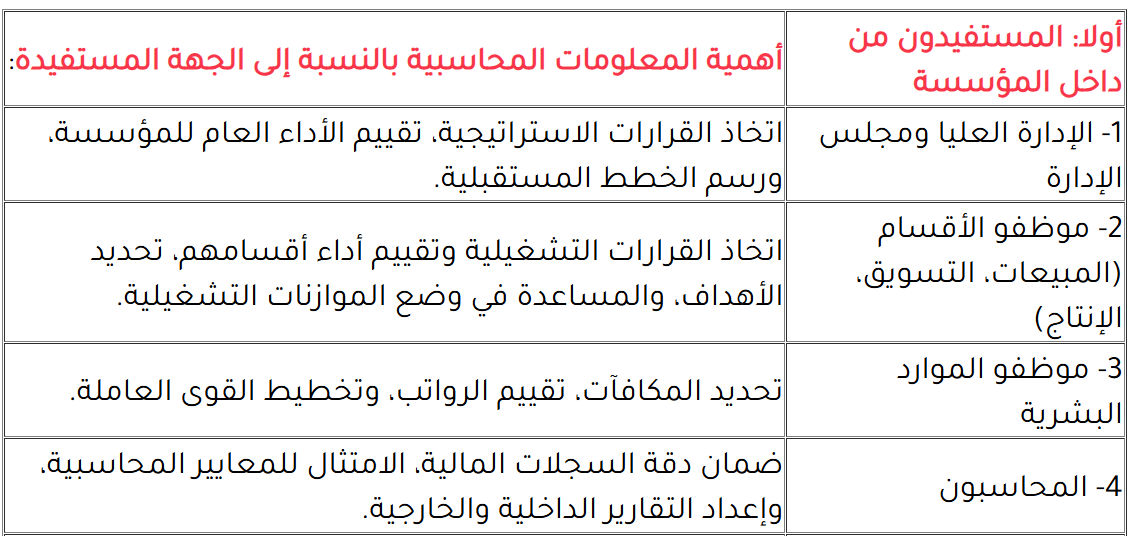 | أولا: المستفيدون من داخل المؤسسة | أهمية المعلومات المحاسبية بالنسبة إلى الجهة المستفيدة: |
|---|---|
| 1- الإدارة العليا ومجلس الإدارة | اتخاذ القرارات الاستراتيجية، تقييم الأداء العام للمؤسسة، ورسم الخطط المستقبلية. |
| 2- موظفو الأقسام (المبيعات، التسويق، الإنتاج) | اتخاذ القرارات التشغيلية وتقييم أداء أقسامهم، تحديد الأهداف، والمساعدة في وضع الموازنات التشغيلية. |
| 3- موظفو الموارد البشرية | تحديد المكافآت، تقييم الرواتب، وتخطيط القوى العاملة. |
| 4- المحاسبون | ضمان دقة السجلات المالية، الامتثال للمعايير المحاسبية، وإعداد التقارير الداخلية والخارجية. |